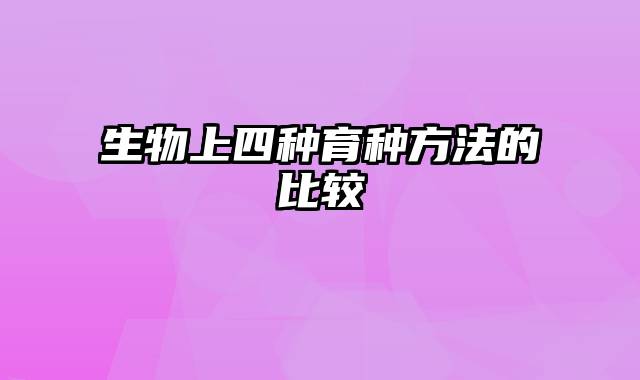 生物上四种育种方法的比较